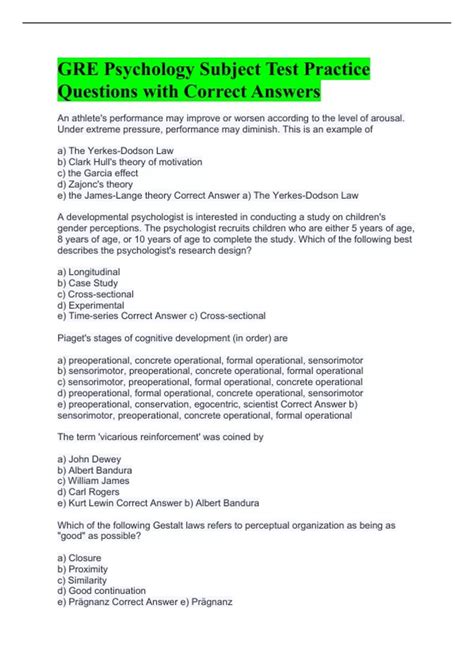 GRE Psychology Subject Test Practice Questions with Correct Answers

An athlete's performance may improve or worsen according to the level of arousal. Under extreme pressure, performance may diminish. This is an example of

a) The Yerkes-Dodson Law
b) Clark Hull's theory of motivation
c) the Garcia effect
d) Zajonc's theory
e) the James-Lange theory Correct Answer a) The Yerkes-Dodson Law

A developmental psychologist is interested in conducting a study on children's gender perceptions. The psychologist recruits children who are either 5 years of age, 8 years of age, or 10 years of age to complete the study. Which of the following best describes the psychologist's research design?

a) Longitudinal
b) Case Study
c) Cross-sectional
d) Experimental
e) Time-series Correct Answer c) Cross-sectional

Piaget's stages of cognitive development (in order) are

a) preoperational, concrete operational, formal operational, sensorimotor
b) sensorimotor, preoperational, concrete operational, formal operational
c) sensorimotor, preoperational, formal operational, concrete operational
d) preoperational, formal operational, concrete operational, sensorimotor
e) preoperational, conservation, egocentric, scientist Correct Answer b) sensorimotor, preoperational, concrete operational, formal operational

The term 'vicarious reinforcement' was coined by

a) John Dewey
b) Albert Bandura
c) William James
d) Carl Rogers
e) Kurt Lewin Correct Answer b) Albert Bandura

Which of the following Gestalt laws refers to perceptual organization as being as "good" as possible?

a) Closure
b) Proximity
c) Similarity
d) Good continuation
e) Prägnanz Correct Answer e) Prägnanz